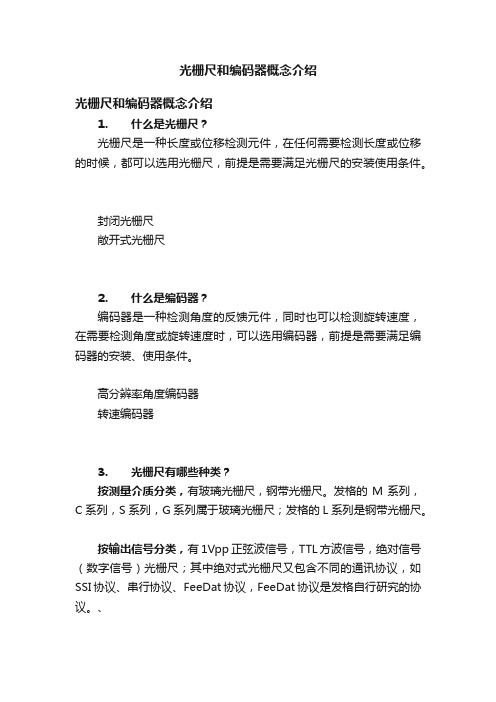 光栅尺和编码器概念介绍

光栅尺和编码器概念介绍

1. 什么是光栅尺？

光栅尺是一种长度或位移检测元件，在任何需要检测长度或位移的时候，都可以选用光栅尺，前提是需要满足光栅尺的安装使用条件。

封闭光栅尺
敞开式光栅尺

2. 什么是编码器？

编码器是一种检测角度的反馈元件，同时也可以检测旋转速度，在需要检测角度或旋转速度时，可以选用编码器，前提是需要满足编码器的安装、使用条件。

高分辨率角度编码器
转速编码器

3. 光栅尺有哪些种类？

按测量介质分类，有玻璃光栅尺，钢带光栅尺。发格的 M 系列，C 系列，S 系列，G 系列属于玻璃光栅尺；发格的 L 系列是钢带光栅尺。

按输出信号分类，有 1Vpp 正弦波信号，TTL 方波信号，绝对信号（数字信号）光栅尺；其中绝对式光栅尺又包含不同的通讯协议，如 SSI 协议、串行协议、FeeDat 协议，FeeDat 协议是发格自行研究的协议。、